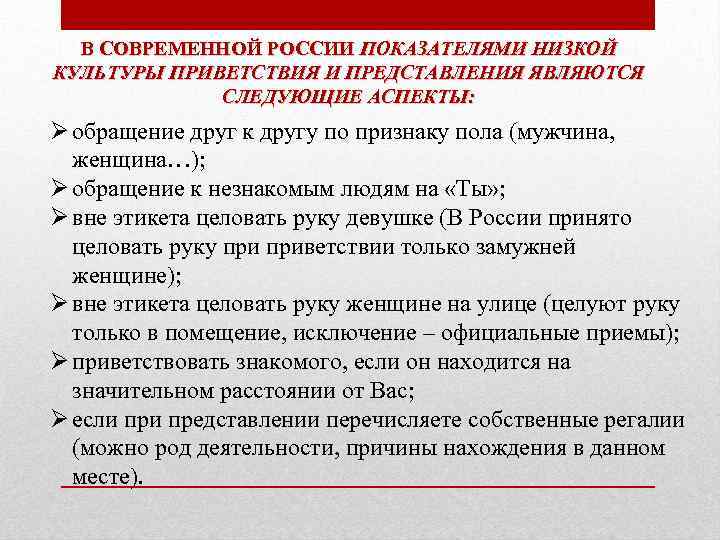 В СОВРЕМЕННОЙ РОССИИ ПОКАЗАТЕЛЯМИ НИЗКОЙ КУЛЬТУРЫ ПРИВЕТСТВИЯ И ПРЕДСТАВЛЕНИЯ ЯВЛЯЮТСЯ СЛЕДУЮЩИЕ АСПЕКТЫ:

➢ обращение друг к другу по признаку пола (мужчина, женщина…);
➢ обращение к незнакомым людям на «Ты»;
➢ вне этикета целовать руку девушке (В России принято целовать руку при приветствии только замужней женщине);
➢ вне этикета целовать руку женщине на улице (целуют руку только в помещение, исключение – официальные приемы);
➢ приветствовать знакомого, если он находится на значительном расстоянии от Вас;
➢ если при представлении перечисляете собственные регалии (можно род деятельности, причины нахождения в данном месте).